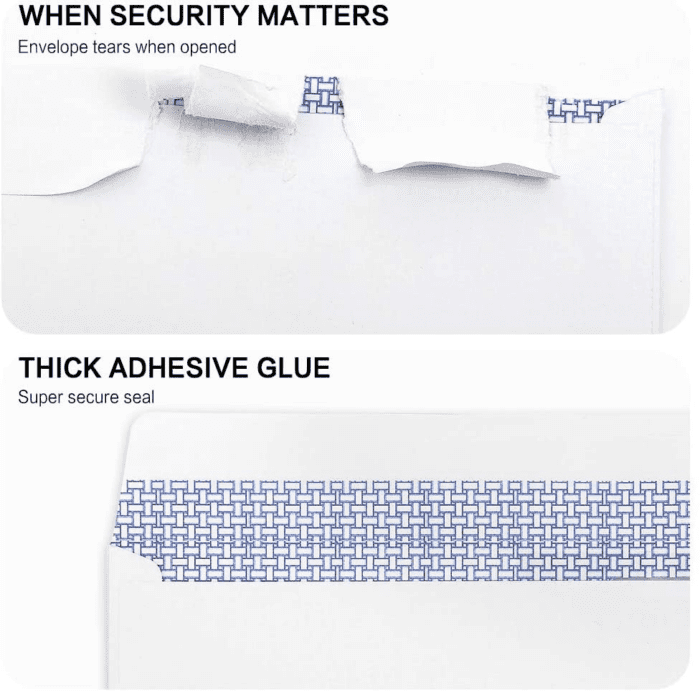 WHEN SECURITY MATTERS

Envelope tears when opened

THICK ADHESIVE GLUE

Super secure seal